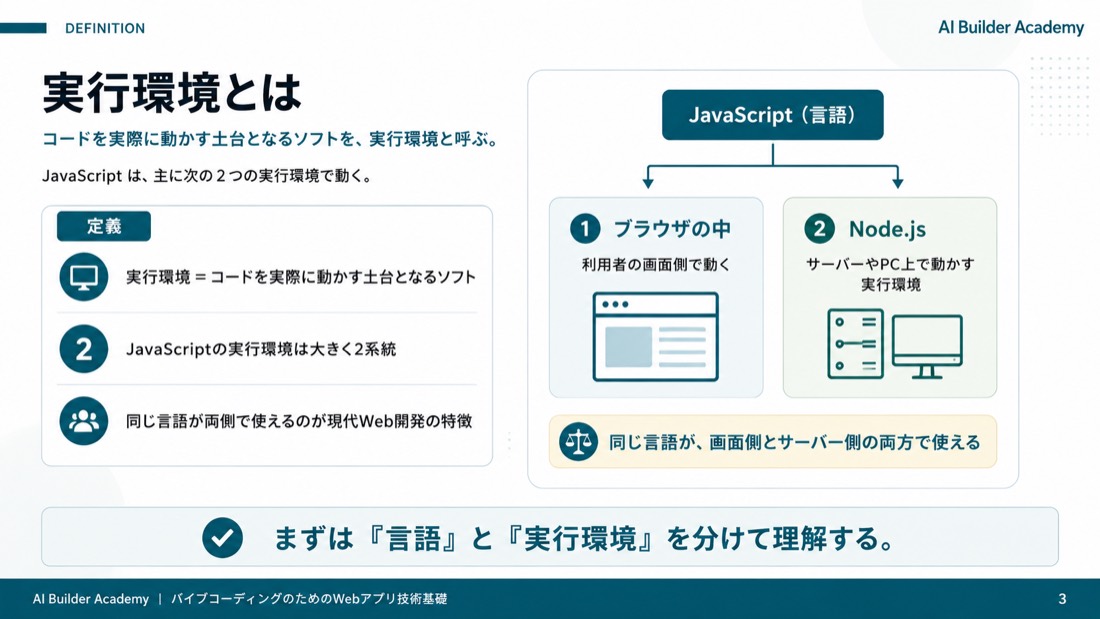 DEFINITION

AI Builder Academy

実行環境とは

コードを実際に動かす土台となるソフトを、実行環境と呼ぶ。

JavaScript は、主に次の２つの実行環境で動く。

定義

実行環境 = コードを実際に動かす土台となるソフト

2

JavaScriptの実行環境は大きく2系統

同じ言語が両側で使えるのが現代Web開発の特徴

JavaScript（言語）

1 ブラウザの中

利用者の画面側で動く

2 Node.js

サーバーやPC上で動かす実行環境

同じ言語が、画面側とサーバー側の両方で使える

まずは『言語』と『実行環境』を分けて理解する。

AI Builder Academy ｜ バイブコーディングのためのWebアプリ技術基礎

3